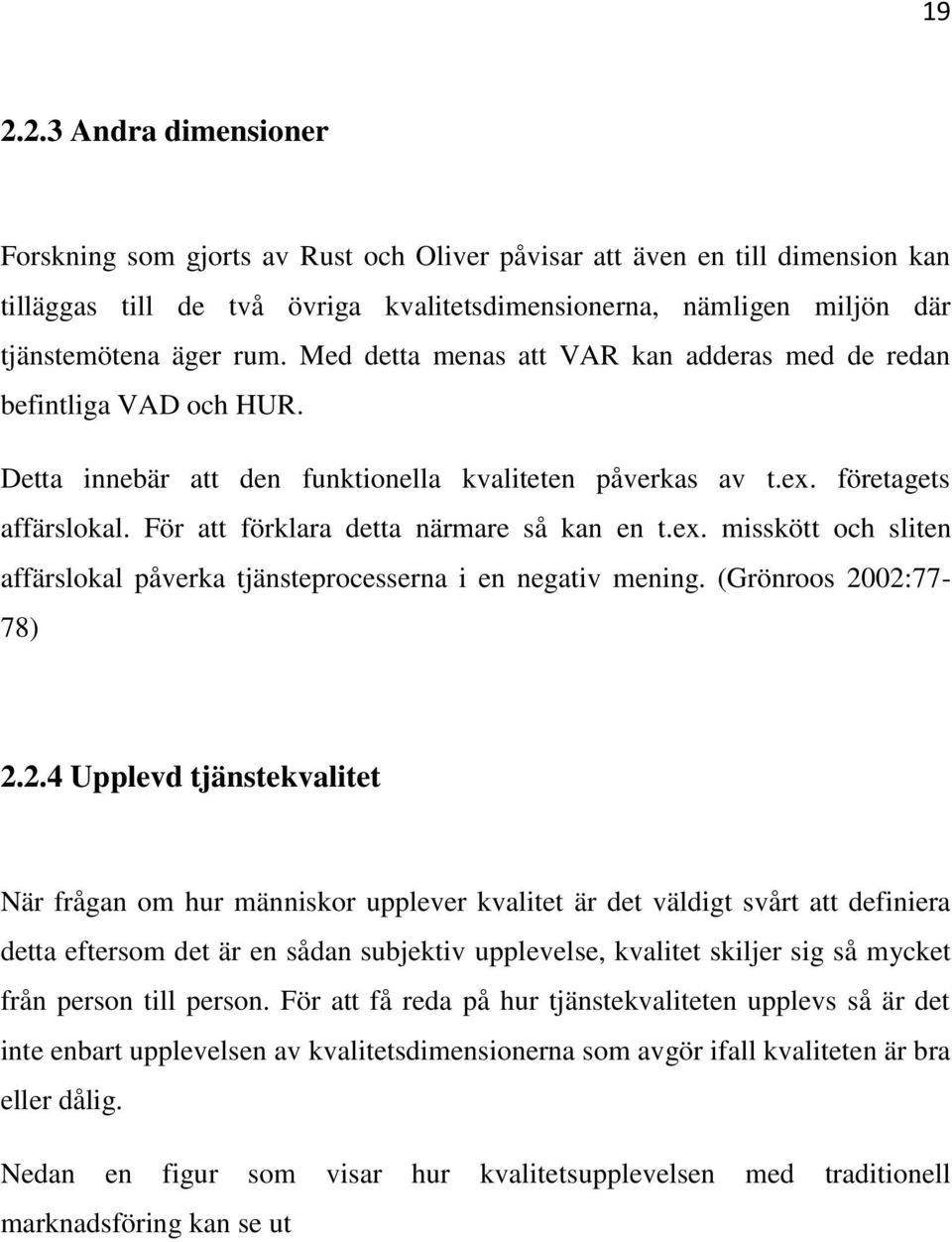 19

2.2.3 Andra dimensioner

Forskning som gjorts av Rust och Oliver påvisar att även en till dimension kan tilläggas till de två övriga kvalitetsdimensionerna, nämligen miljön där tjänstemötena äger rum. Med detta menas att VAR kan adderas med de redan befintliga VAD och HUR.

Detta innebär att den funktionella kvaliteten påverkas av t.ex. företagets affärslokal. För att förklara detta närmare så kan en t.ex. misskött och sliten affärslokal påverka tjänsteprocesserna i en negativ mening. (Grönroos 2002:77-78)

2.2.4 Upplevd tjänstekvalitet

När frågan om hur människor upplever kvalitet är det väldigt svårt att definiera detta eftersom det är en sådan subjektiv upplevelse, kvalitet skiljer sig så mycket från person till person. För att få reda på hur tjänstekvaliteten upplevs så är det inte enbart upplevelsen av kvalitetsdimensionerna som avgör ifall kvaliteten är bra eller dålig.

Nedan en figur som visar hur kvalitetsupplevelsen med traditionell marknadsföring kan se ut